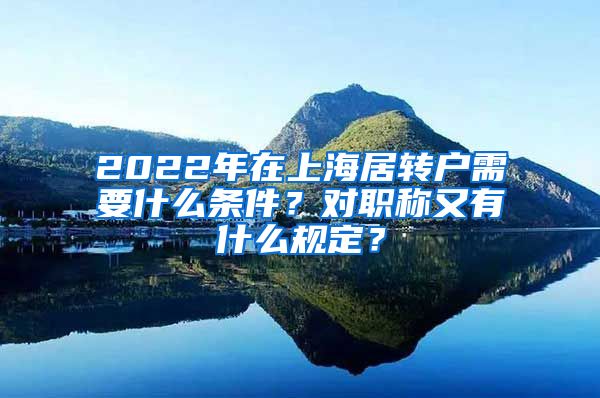 2022年在上海居转户需要什么条件？对职称又有什么规定？